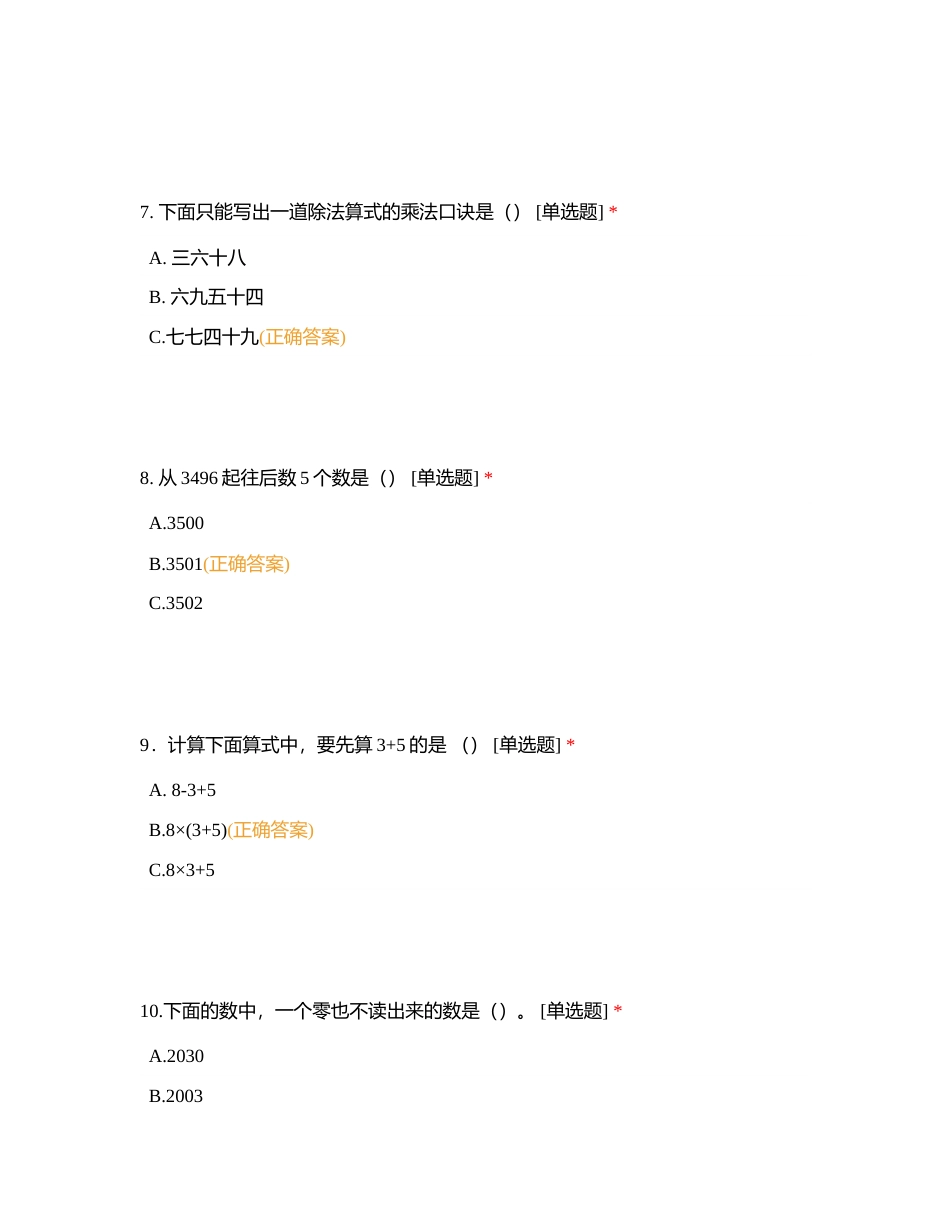 7. 下面只能写出一道除法算式的乘法口诀是（） [单选题] *

A. 三六十八

B. 六九五十四

C.七七四十九(正确答案)

8. 从 3496 起往后数 5 个数是（） [单选题] *

A.3500

B.3501(正确答案)

C.3502

9．计算下面算式中，要先算 3+5 的是 （） [单选题] *

A. 8-3+5

B.8×(3+5)(正确答案)

C.8×3+5

10.下面的数中，一个零也不读出来的数是（）。 [单选题] *

A.2030

B.2003